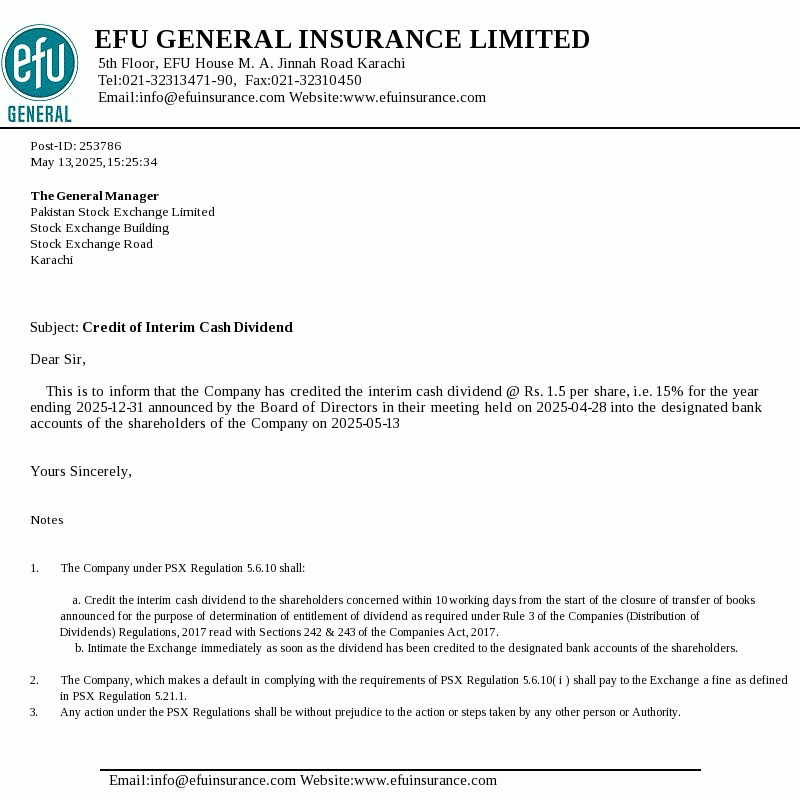 efu
GENERAL

EFU GENERAL INSURANCE LIMITED
5th Floor, EFU House M. A. Jinnah Road Karachi
Tel:021-32313471-90, Fax:021-32310450
Email:info@efuinsurance.com Website:www.efuinsurance.com

Post-ID: 253786
May 13,2025,15:25:34

The General Manager
Pakistan Stock Exchange Limited
Stock Exchange Building
Stock Exchange Road
Karachi

Subject: Credit of Interim Cash Dividend

Dear Sir,

This is to inform that the Company has credited the interim cash dividend @ Rs. 1.5 per share, i.e. 15% for the year ending 2025-12-31 announced by the Board of Directors in their meeting held on 2025-04-28 into the designated bank accounts of the shareholders of the Company on 2025-05-13

Yours Sincerely,

Notes

1. The Company under PSX Regulation 5.6.10 shall:

a. Credit the interim cash dividend to the shareholders concerned within 10 working days from the start of the closure of transfer of books announced for the purpose of determination of entitlement of dividend as required under Rule 3 of the Companies (Distribution of Dividends) Regulations, 2017 read with Sections 242 & 243 of the Companies Act, 2017.
b. Intimate the Exchange immediately as soon as the dividend has been credited to the designated bank accounts of the shareholders.

2. The Company, which makes a default in complying with the requirements of PSX Regulation 5.6.10( i ) shall pay to the Exchange a fine as defined in PSX Regulation 5.21.1.
3. Any action under the PSX Regulations shall be without prejudice to the action or steps taken by any other person or Authority.

Email:info@efuinsurance.com Website:www.efuinsurance.com